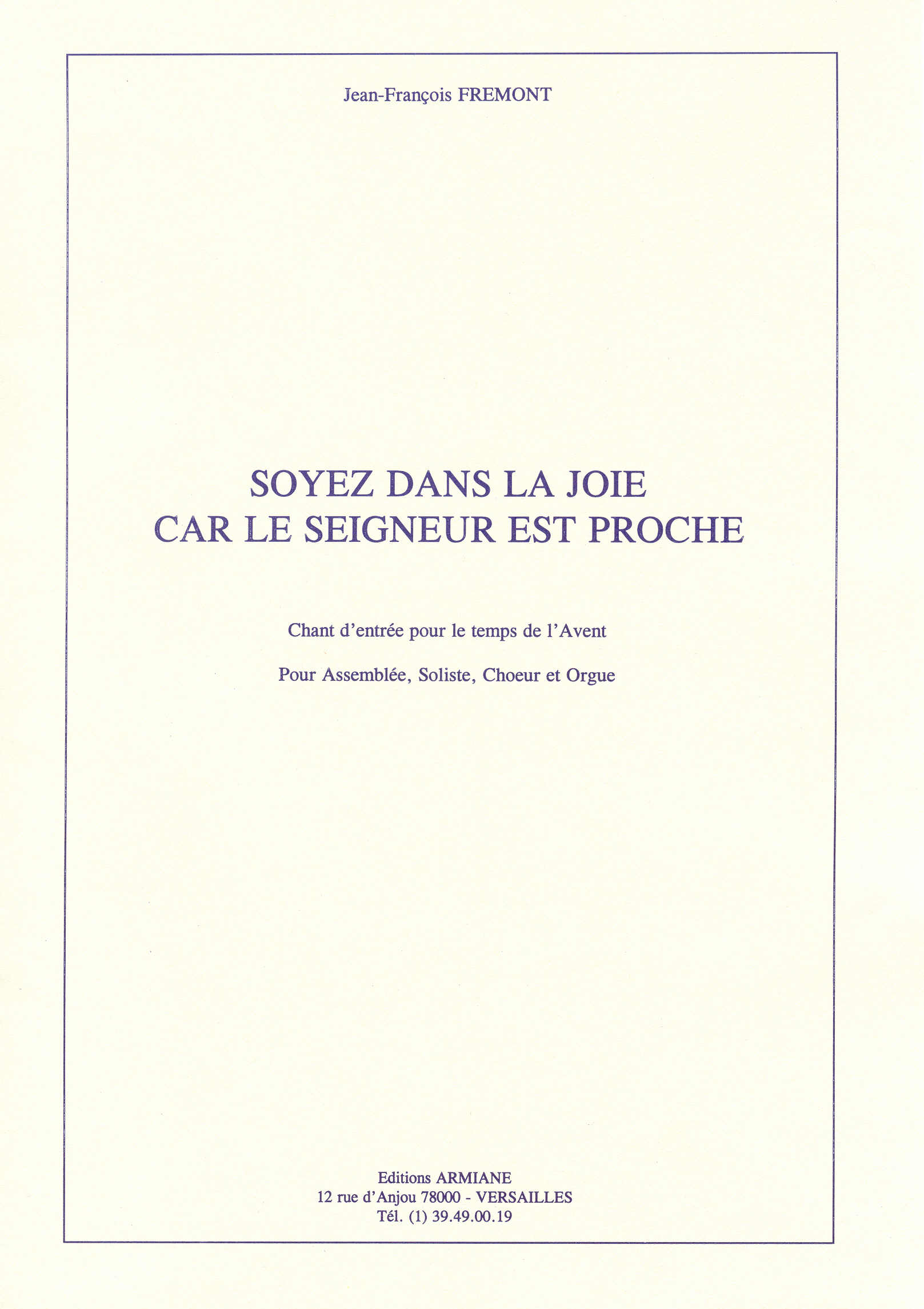 Jean-François FREMONT

SOYEZ DANS LA JOIE
CAR LE SEIGNEUR EST PROCHE

Chant d'entrée pour le temps de l'Avent

Pour Assemblée, Soliste, Choeur et Orgue

Editions ARMIANE
12 rue d'Anjou 78000 - VERSAILLES
Tél. (1) 39.49.00.19